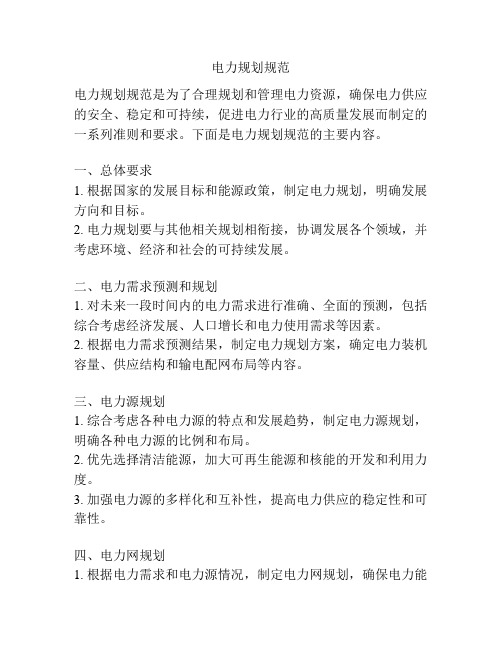 电力规划规范

电力规划规范是为了合理规划和管理电力资源，确保电力供应的安全、稳定和可持续，促进电力行业的高质量发展而制定的一系列准则和要求。下面是电力规划规范的主要内容。

一、总体要求
1. 根据国家的发展目标和能源政策，制定电力规划，明确发展方向和目标。
2. 电力规划要与其他相关规划相衔接，协调发展各个领域，并考虑环境、经济和社会的可持续发展。

二、电力需求预测和规划
1. 对未来一段时间内的电力需求进行准确、全面的预测，包括综合考虑经济发展、人口增长和电力使用需求等因素。
2. 根据电力需求预测结果，制定电力规划方案，确定电力装机容量、供应结构和输电配网布局等内容。

三、电力源规划
1. 综合考虑各种电力源的特点和发展趋势，制定电力源规划，明确各种电力源的比例和布局。
2. 优先选择清洁能源，加大可再生能源和核能的开发和利用力度。
3. 加强电力源的多样化和互补性，提高电力供应的稳定性和可靠性。

四、电力网规划
1. 根据电力需求和电力源情况，制定电力网规划，确保电力能